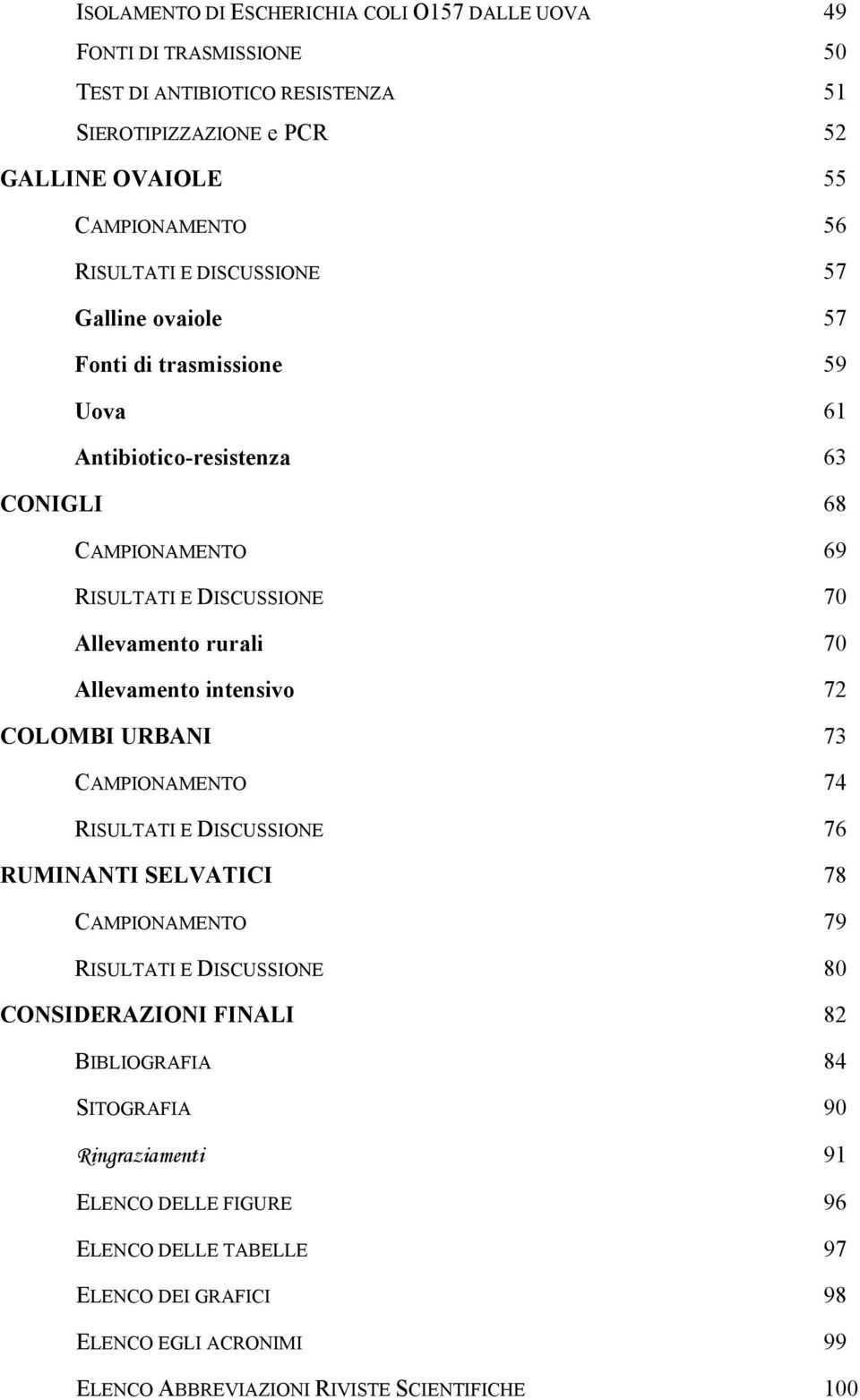 ISOLAMENTO DI ESCHERICHIA COLI O157 DALLE UOVA 49
FONTI DI TRASMISSIONE 50
TEST DI ANTIBIOTICO RESISTENZA 51
SIEROTIPIZZAZIONE e PCR 52
GALLINE OVAIOLE 55
CAMPIONAMENTO 56
RISULTATI E DISCUSSIONE 57
Galline ovaiole 57
Fonti di trasmissione 59
Uova 61
Antibiotico-resistenza 63
CONIGLI 68
CAMPIONAMENTO 69
RISULTATI E DISCUSSIONE 70
Allevamento rurali 70
Allevamento intensivo 72
COLOMBI URBANI 73
CAMPIONAMENTO 74
RISULTATI E DISCUSSIONE 76
RUMINANTI SELVATICI 78
CAMPIONAMENTO 79
RISULTATI E DISCUSSIONE 80
CONSIDERAZIONI FINALI 82
BIBLIOGRAFIA 84
SITOGRAFIA 90
Ringraziamenti 91
ELENCO DELLE FIGURE 96
ELENCO DELLE TABELLE 97
ELENCO DEI GRAFICI 98
ELENCO EGLI ACRONIMI 99
ELENCO ABBREVIAZIONI RIVISTE SCIENTIFICHE 100